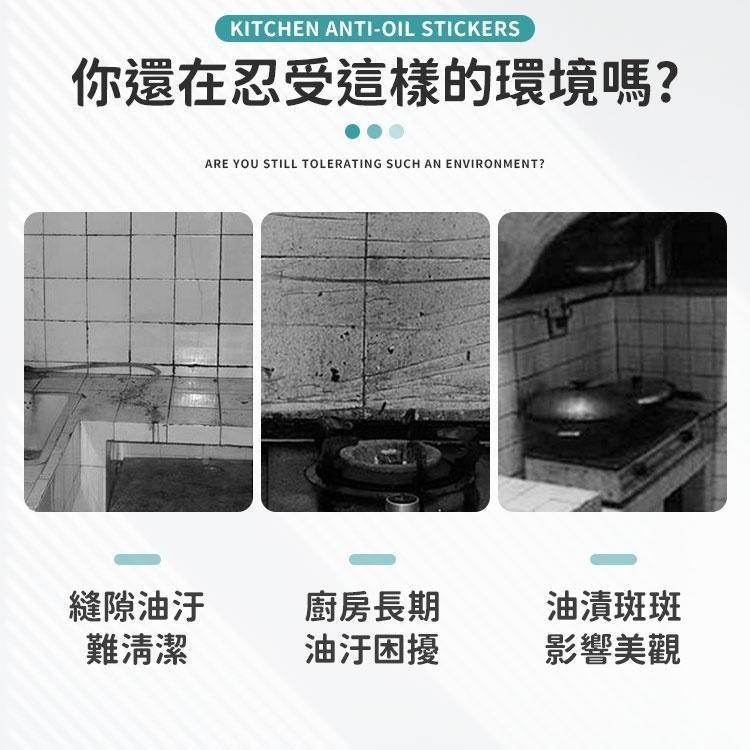 KITCHEN ANTI-OIL STICKERS

你還在忍受這樣的環境嗎?

ARE YOU STILL TOLERATING SUCH AN ENVIRONMENT?

縫隙油汙
難清潔

廚房長期
油汙困擾

油漬斑斑
影響美觀